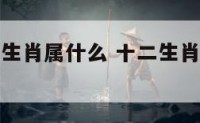 生肖属什么 十二生肖